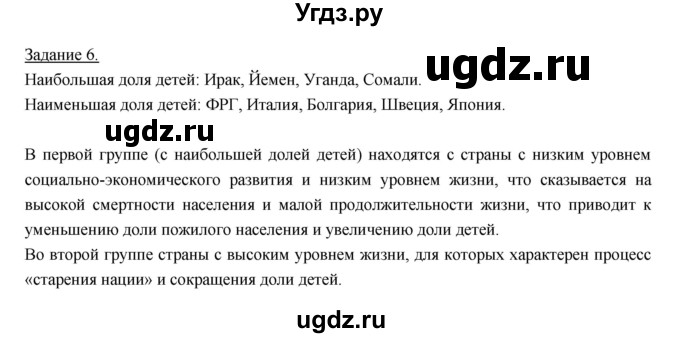 Угдз.ру

Задание 6.
Наибольшая доля детей: Ирак, Йемен, Уганда, Сомали. ugdz.ru
Наименьшая доля детей: ФРГ, Италия, Болгария, Швеция, Япония.

ugdz.ru

В первой группе (с наибольшей долей детей) находятся с страны с низким уровнем социально-экономического развития и низким уровнем жизни, что сказывается на высокой смертности населения и малой продолжительности жизни, что приводит к уменьшению доли пожилого населения и увеличению доли детей.
Во второй группе страны с высоким уровнем жизни, для которых характерен процесс «старения нации» и сокращения доли детей.

ugdz.ru